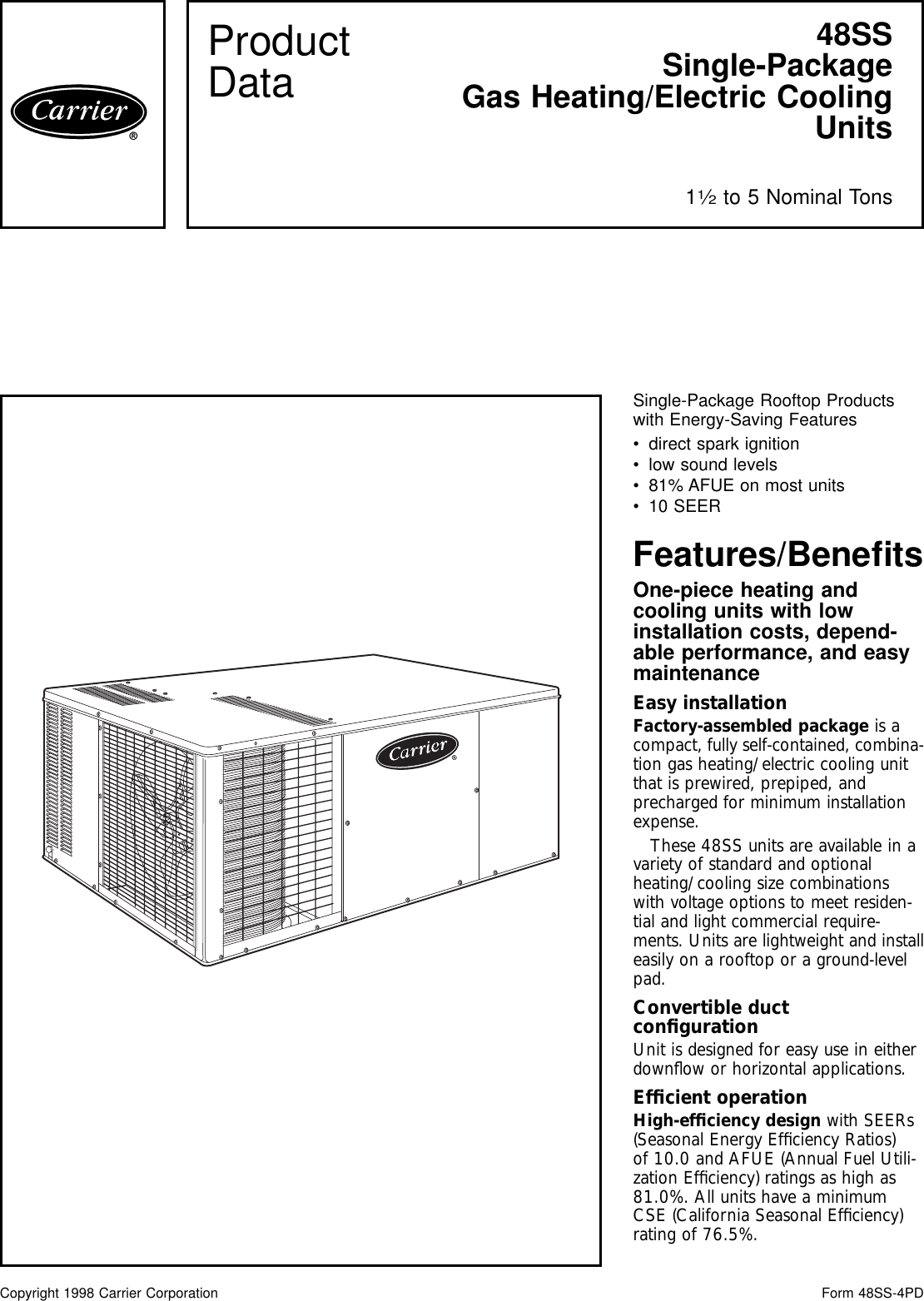 Carrier®

Product Data

48SS
Single-Package
Gas Heating/Electric Cooling
Units

1½ to 5 Nominal Tons

Carrier®

Single-Package Rooftop Products with Energy-Saving Features

• direct spark ignition
• low sound levels
• 81% AFUE on most units
• 10 SEER

Features/Benefits

One-piece heating and cooling units with low installation costs, dependable performance, and easy maintenance

Easy installation

Factory-assembled package is a compact, fully self-contained, combination gas heating/electric cooling unit that is prewired, prepiped, and precharged for minimum installation expense.

These 48SS units are available in a variety of standard and optional heating/cooling size combinations with voltage options to meet residential and light commercial requirements. Units are lightweight and install easily on a rooftop or a ground-level pad.

Convertible duct configuration

Unit is designed for easy use in either downflow or horizontal applications.

Efficient operation

High-efficiency design with SEERs (Seasonal Energy Efficiency Ratios) of 10.0 and AFUE (Annual Fuel Utilization Efficiency) ratings as high as 81.0%. All units have a minimum CSE (California Seasonal Efficiency) rating of 76.5%.

Copyright 1998 Carrier Corporation

Form 48SS-4PD